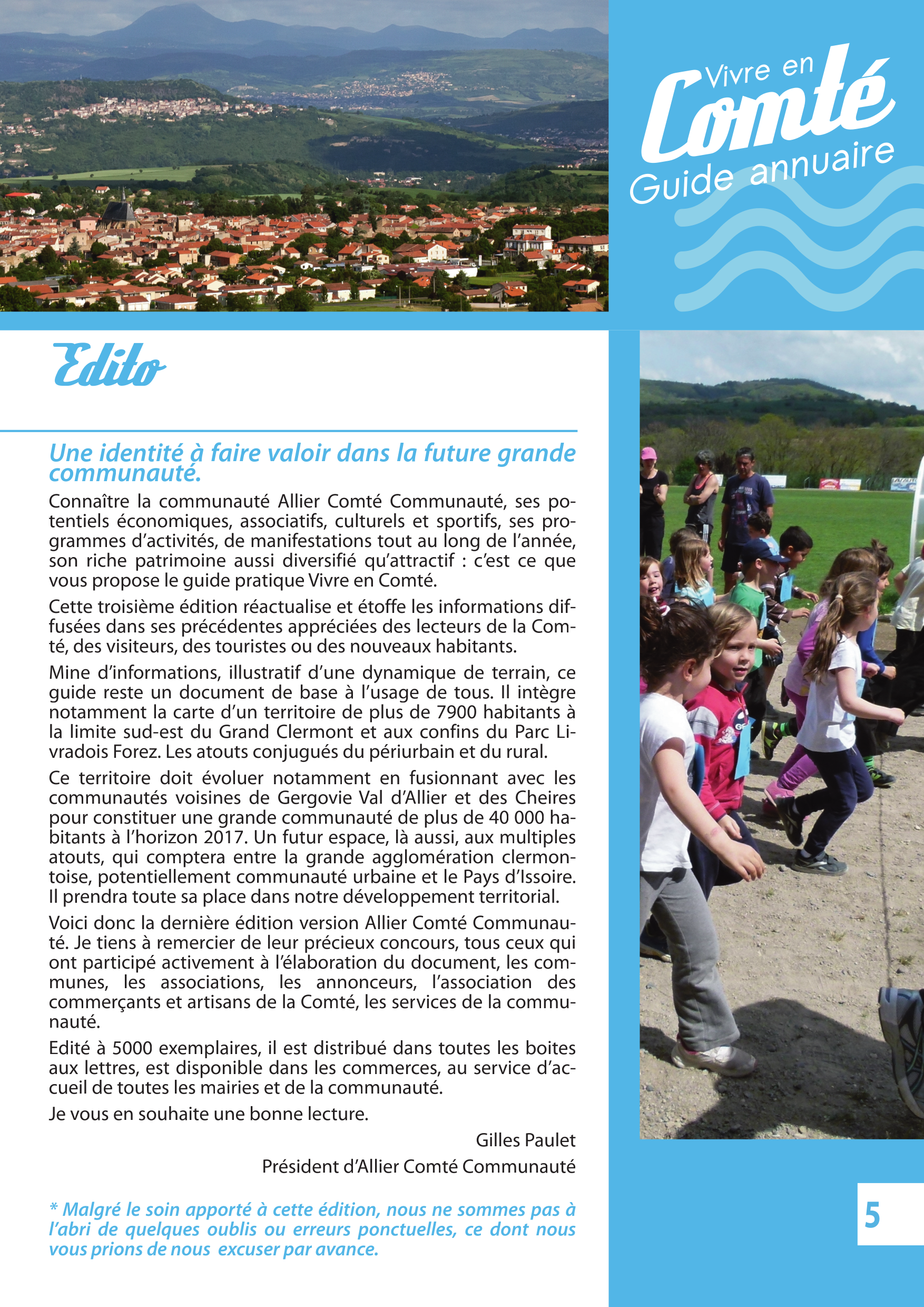 Vivre en Comté Guide annuaire

Edito

Une identité à faire valoir dans la future grande communauté.

Connaître la communauté Allier Comté Communauté, ses potentiels économiques, associatifs, culturels et sportifs, ses programmes d'activités, de manifestations tout au long de l'année, son riche patrimoine aussi diversifié qu'attractif : c'est ce que vous propose le guide pratique Vivre en Comté.

Cette troisième édition réactualise et étoffe les informations diffusées dans ses précédentes appréciées des lecteurs de la Comté, des visiteurs, des touristes ou des nouveaux habitants.

Mine d'informations, illustratif d'une dynamique de terrain, ce guide reste un document de base à l'usage de tous. Il intègre notamment la carte d'un territoire de plus de 7900 habitants à la limite sud-est du Grand Clermont et aux confins du Parc Livradois Forez. Les atouts conjugués du périurbain et du rural.

Ce territoire doit évoluer notamment en fusionnant avec les communautés voisines de Gergovie Val d'Allier et des Cheires pour constituer une grande communauté de plus de 40 000 habitants à l'horizon 2017. Un futur espace, là aussi, aux multiples atouts, qui comptera entre la grande agglomération clermontoise, potentiellement communauté urbaine et le Pays d'Issoire. Il prendra toute sa place dans notre développement territorial.

Voici donc la dernière édition version Allier Comté Communauté. Je tiens à remercier de leur précieux concours, tous ceux qui ont participé activement à l'élaboration du document, les communes, les associations, les annonceurs, l'association des commerçants et artisans de la Comté, les services de la communauté.

Edité à 5000 exemplaires, il est distribué dans toutes les boites aux lettres, est disponible dans les commerces, au service d'accueil de toutes les mairies et de la communauté.

Je vous en souhaite une bonne lecture.

Gilles Paulet
Président d'Allier Comté Communauté

* Malgré le soin apporté à cette édition, nous ne sommes pas à l'abri de quelques oublis ou erreurs ponctuelles, ce dont nous vous prions de nous excuser par avance.

5